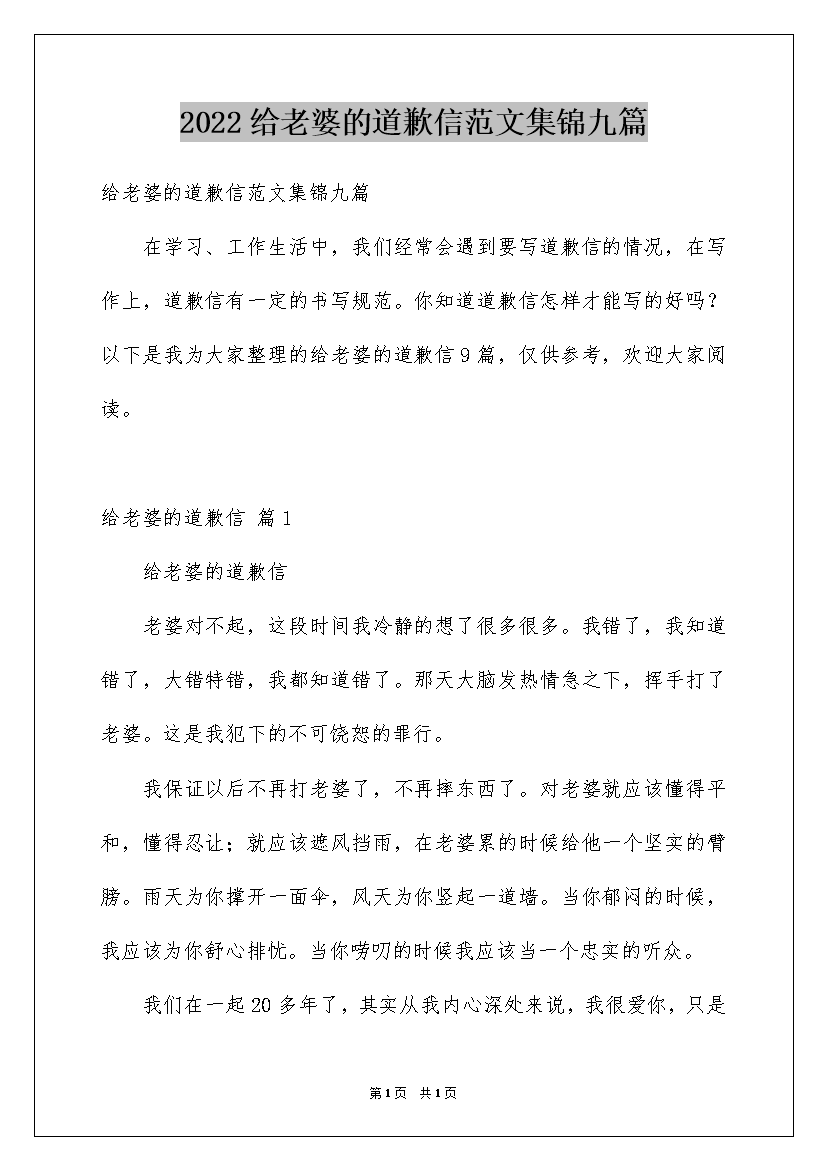 2022给老婆的道歉信范文集锦九篇

给老婆的道歉信范文集锦九篇

在学习、工作生活中，我们经常会遇到要写道歉信的情况，在写作上，道歉信有一定的书写规范。你知道道歉信怎样才能写的好吗？以下是我为大家整理的给老婆的道歉信9篇，仅供参考，欢迎大家阅读。

给老婆的道歉信 篇1

给老婆的道歉信

老婆对不起，这段时间我冷静的想了很多很多。我错了，我知道错了，大错特错，我都知道错了。那天大脑发热情急之下，挥手打了老婆。这是我犯下的不可饶恕的罪行。

我保证以后不再打老婆了，不再摔东西了。对老婆就应该懂得平和，懂得忍让；就应该遮风挡雨，在老婆累的时候给他一个坚实的臂膀。雨天为你撑开一面伞，风天为你竖起一道墙。当你郁闷的时候，我应该为你舒心排忧。当你唠叨的时候我应该当一个忠实的听众。

我们在一起20多年了，其实从我内心深处来说，我很爱你，只是

第1页 共1页